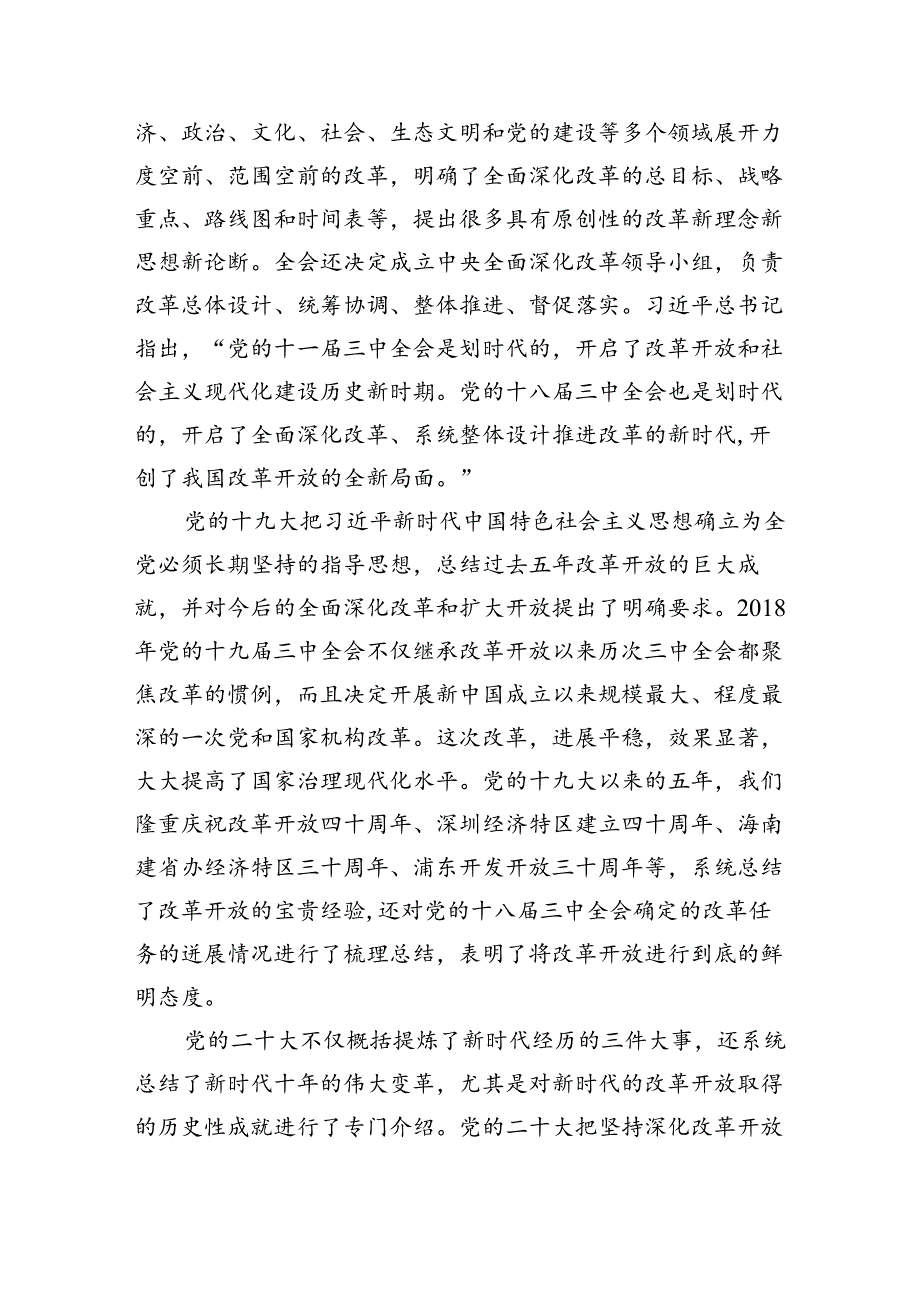 济、政治、文化、社会、生态文明和党的建设等多个领域展开力度空前、范围空前的改革，明确了全面深化改革的总目标、战略重点、路线图和时间表等，提出很多具有原创性的改革新理念新思想新论断。全会还决定成立中央全面深化改革领导小组，负责改革总体设计、统筹协调、整体推进、督促落实。习近平总书记指出，“党的十一届三中全会是划时代的，开启了改革开放和社会主义现代化建设历史新时期。党的十八届三中全会也是划时代的，开启了全面深化改革、系统整体设计推进改革的新时代，开创了我国改革开放的全新局面。”

党的十九大把习近平新时代中国特色社会主义思想确立为全党必须长期坚持的指导思想，总结过去五年改革开放的巨大成就，并对今后的全面深化改革和扩大开放提出了明确要求。2018年党的十九届三中全会不仅继承改革开放以来历次三中全会都聚焦改革的惯例，而且决定开展新中国成立以来规模最大、程度最深的一次党和国家机构改革。这次改革，进展平稳，效果显著，大大提高了国家治理现代化水平。党的十九大以来的五年，我们隆重庆祝改革开放四十周年、深圳经济特区建立四十周年、海南建省办经济特区三十周年、浦东开发开放三十周年等，系统总结了改革开放的宝贵经验，还对党的十八届三中全会确定的改革任务的进展情况进行了梳理总结，表明了将改革开放进行到底的鲜明态度。

党的二十大不仅概括提炼了新时代经历的三件大事，还系统总结了新时代十年的伟大变革，尤其是对新时代的改革开放取得的历史性成就进行了专门介绍。党的二十大把坚持深化改革开放